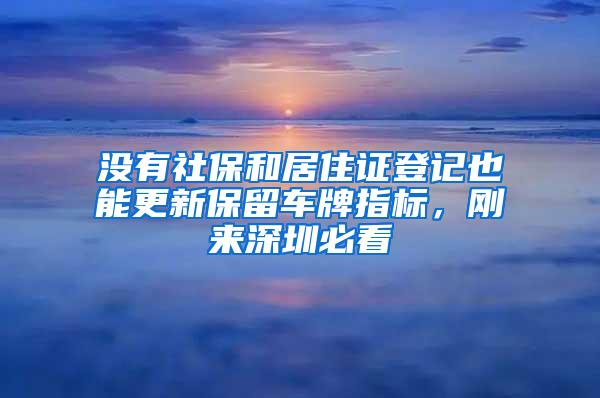 没有社保和居住证登记也能更新保留车牌指标，刚来深圳必看